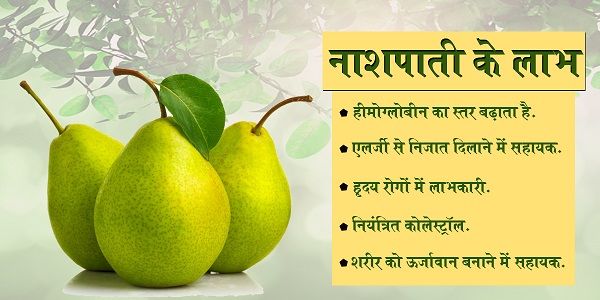 नाशपाती के लाभ

हीमोग्लोबीन का स्तर बढ़ाता है.

एलर्जी से निजात दिलाने में सहायक.

हृदय रोगों में लाभकारी.

नियंत्रित कोलेस्ट्रॉल.

शरीर को ऊर्जावान बनाने में सहायक.